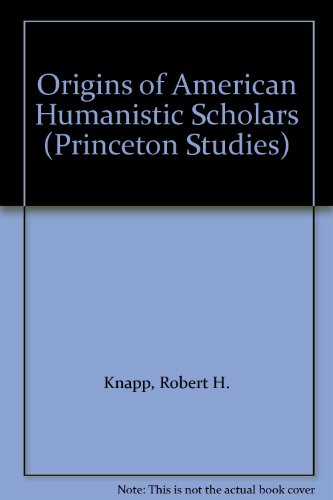 Origins of American Humanistic Scholars (Princeton Studies)

Knapp, Robert H.

Note: This is not the actual book cover